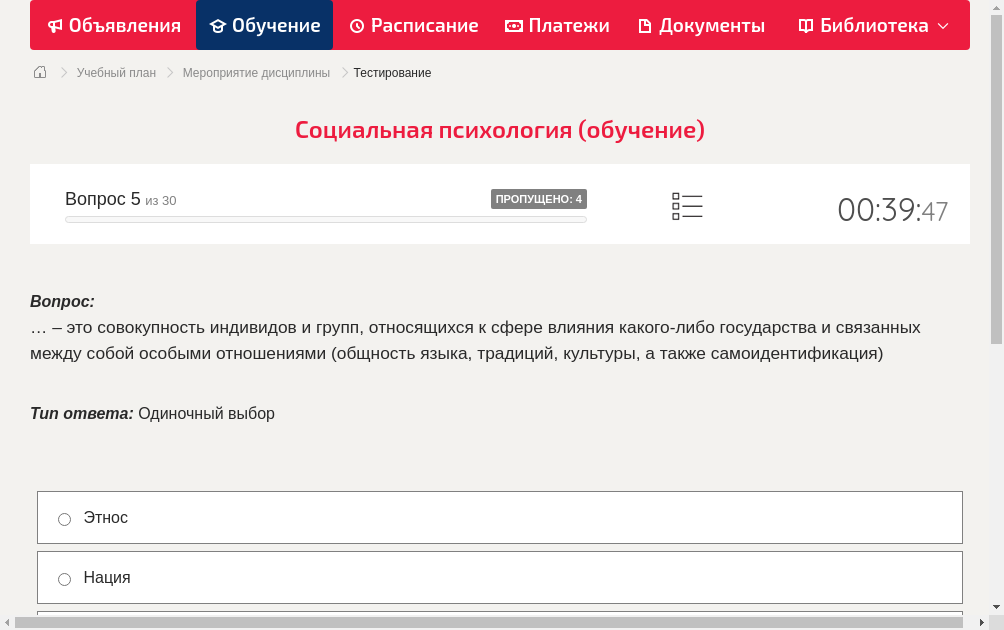 Объявления Обучение Расписание Платежи Документы Библиотека

Учебный план > Мероприятие дисциплины > Тестирование

Социальная психология (обучение)

Вопрос 5 из 30 ПРОПУЩЕНО: 4 00:39:47

Вопрос:
… – это совокупность индивидов и групп, относящихся к сфере влияния какого-либо государства и связанных между собой особыми отношениями (общность языка, традиций, культуры, а также самоидентификация)

Тип ответа: Одиночный выбор

Этнос

Нация